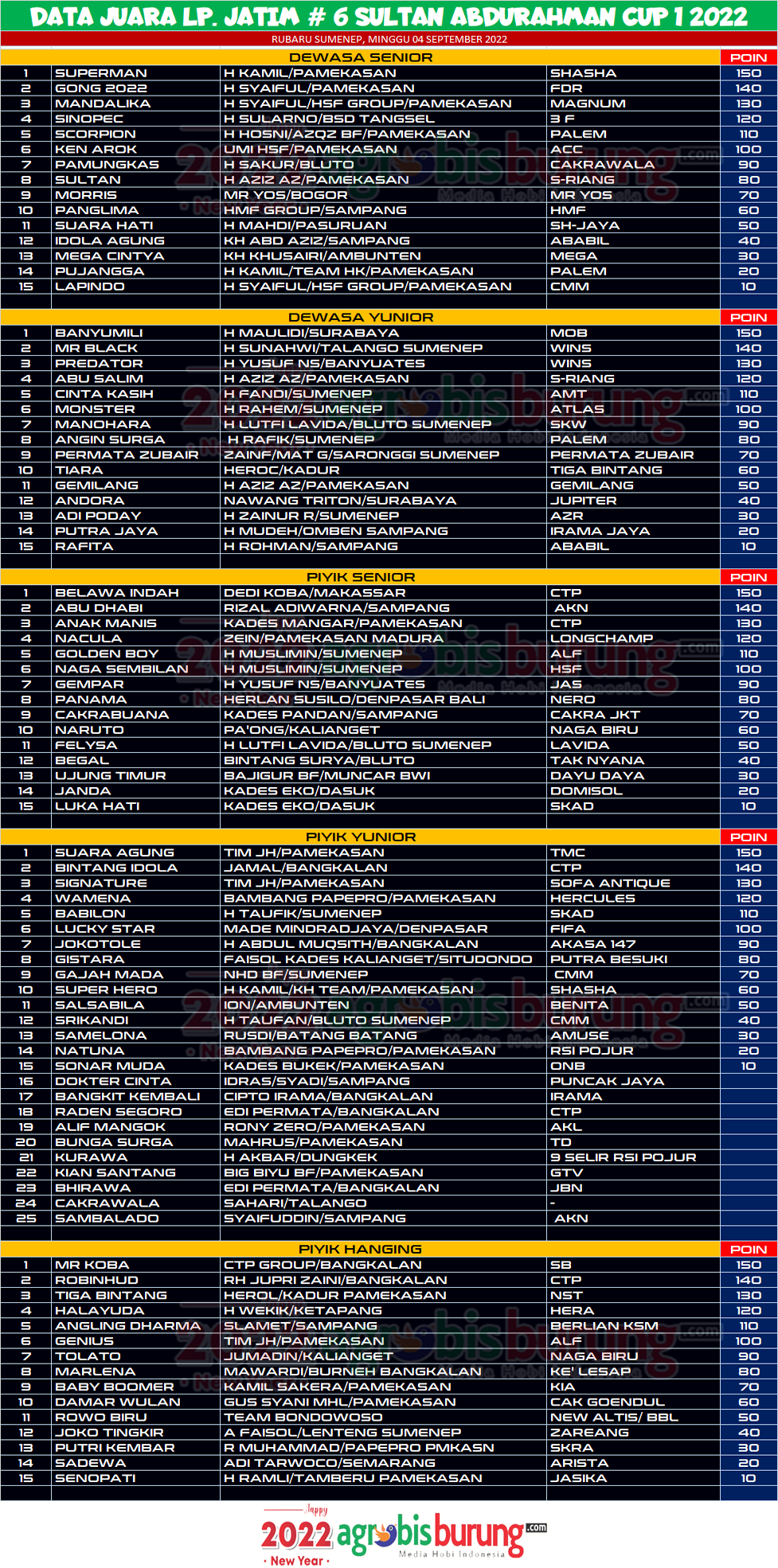 DATA JUARA LP. JATIM # 6 SULTAN ABDURAHMAN CUP 1 2022

RUBARU SUMENEP, MINGGU 04 SEPTEMBER 2022

| | DEWASA SENIOR | | | POIN |
|---|---|---|---|---|
| 1 | SUPERMAN | H KAMIL/PAMEKASAN | SHASHA | 150 |
| 2 | GONG 2022 | H SYAIFUL/PAMEKASAN | FDR | 140 |
| 3 | MANDALIKA | H SYAIFUL/HSF GROUP/PAMEKASAN | MAGNUM | 130 |
| 4 | SINOPEC | H SULARNO/BSD TANGSEL | 3 F | 120 |
| 5 | SCORPION | H HOSNI/AZQZ BF/PAMEKASAN | PALEM | 110 |
| 6 | KEN AROK | UMI HSF/PAMEKASAN | ACC | 100 |
| 7 | PAMUNGKAS | H SAKUR/BLUTO | CAKRAWALA | 90 |
| 8 | SULTAN | H AZIZ AZ/PAMEKASAN | S-RIANG | 80 |
| 9 | MORRIS | MR YOS/BOGOR | MR YOS | 70 |
| 10 | PANGLIMA | HMF GROUP/SAMPANG | HMF | 60 |
| 11 | SUARA HATI | H MAHDI/PASURUAN | SH-JAYA | 50 |
| 12 | IDOLA AGUNG | KH ABD AZIZ/SAMPANG | ABABIL | 40 |
| 13 | MEGA CINTYA | KH KHUSAIRI/AMBUNTEN | MEGA | 30 |
| 14 | PUJANGGA | H KAMIL/TEAM HK/PAMEKASAN | PALEM | 20 |
| 15 | LAPINDO | H SYAIFUL/HSF GROUP/PAMEKASAN | CMM | 10 |

| | DEWASA YUNIOR | | | POIN |
|---|---|---|---|---|
| 1 | BANYUMILI | H MAULIDI/SURABAYA | MOB | 150 |
| 2 | MR BLACK | H SUNAHWI/TALANGO SUMENEP | WINS | 140 |
| 3 | PREDATOR | H YUSUF NS/BANYUATES | WINS | 130 |
| 4 | ABU SALIM | H AZIZ AZ/PAMEKASAN | S-RIANG | 120 |
| 5 | CINTA KASIH | H FANDI/SUMENEP | AMT | 110 |
| 6 | MONSTER | H RAHEM/SUMENEP | ATLAS | 100 |
| 7 | MANOHARA | H LUTFI LAVIDA/BLUTO SUMENEP | SKW | 90 |
| 8 | ANGIN SURGA | H RAFIK/SUMENEP | PALEM | 80 |
| 9 | PERMATA ZUBAIR | ZAINF/MAT G/SARONGGI SUMENEP | PERMATA ZUBAIR | 70 |
| 10 | TIARA | HEROC/KADUR | TIGA BINTANG | 60 |
| 11 | GEMILANG | H AZIZ AZ/PAMEKASAN | GEMILANG | 50 |
| 12 | ANDORA | NAWANG TRITON/SURABAYA | JUPITER | 40 |
| 13 | ADI PODAY | H ZAINUR R/SUMENEP | AZR | 30 |
| 14 | PUTRA JAYA | H MUDEH/OMBEN SAMPANG | IRAMA JAYA | 20 |
| 15 | RAFITA | H ROHMAN/SAMPANG | ABABIL | 10 |

| | PIYIK SENIOR | | | POIN |
|---|---|---|---|---|
| 1 | BELAWA INDAH | DEDI KOBA/MAKASSAR | CTP | 150 |
| 2 | ABU DHABI | RIZAL ADIWARNA/SAMPANG | AKN | 140 |
| 3 | ANAK MANIS | KADES MANGAR/PAMEKASAN | CTP | 130 |
| 4 | NACULA | ZEIN/PAMEKASAN MADURA | LONGCHAMP | 120 |
| 5 | GOLDEN BOY | H MUSLIMIN/SUMENEP | ALF | 110 |
| 6 | NAGA SEMBILAN | H MUSLIMIN/SUMENEP | HSF | 100 |
| 7 | GEMPAR | H YUSUF NS/BANYUATES | JAS | 90 |
| 8 | PANAMA | HERLAN SUSILO/DENPASAR BALI | NERO | 80 |
| 9 | CAKRABUANA | KADES PANDAN/SAMPANG | CAKRA JKT | 70 |
| 10 | NARUTO | PA'ONG/KALIANGET | NAGA BIRU | 60 |
| 11 | FELYSA | H LUTFI LAVIDA/BLUTO SUMENEP | LAVIDA | 50 |
| 12 | BEGAL | BINTANG SURYA/BLUTO | TAK NYANA | 40 |
| 13 | UJUNG TIMUR | BAJIGUR BF/MUNCAR BWI | DAYU DAYA | 30 |
| 14 | JANDA | KADES EKO/DASUK | DOMISOL | 20 |
| 15 | LUKA HATI | KADES EKO/DASUK | SKAD | 10 |

| | PIYIK YUNIOR | | | POIN |
|---|---|---|---|---|
| 1 | SUARA AGUNG | TIM JH/PAMEKASAN | TMC | 150 |
| 2 | BINTANG IDOLA | JAMAL/BANGKALAN | CTP | 140 |
| 3 | SIGNATURE | TIM JH/PAMEKASAN | SOFA ANTIQUE | 130 |
| 4 | WAMENA | BAMBANG PAPEPRO/PAMEKASAN | HERCULES | 120 |
| 5 | BABILON | H TAUFIK/SUMENEP | SKAD | 110 |
| 6 | LUCKY STAR | MADE MINDRADJAYA/DENPASAR | FIFA | 100 |
| 7 | JOKOTOLE | H ABDUL MUQSITH/BANGKALAN | AKASA 147 | 90 |
| 8 | GISTARA | FAISOL KADES KALIANGET/SITUDONDO | PUTRA BESUKI | 80 |
| 9 | GAJAH MADA | NHD BF/SUMENEP | CMM | 70 |
| 10 | SUPER HERO | H KAMIL/KH TEAM/PAMEKASAN | SHASHA | 60 |
| 11 | SALSABILA | ION/AMBUNTEN | BENITA | 50 |
| 12 | SRIKANDI | H TAUFAN/BLUTO SUMENEP | CMM | 40 |
| 13 | SAMELONA | RUSDI/BATANG BATANG | AMUSE | 30 |
| 14 | NATUNA | BAMBANG PAPEPRO/PAMEKASAN | RSI POJUR | 20 |
| 15 | SONAR MUDA | KADES BUKEK/PAMEKASAN | ONB | 10 |
| 16 | DOKTER CINTA | IDRAS/SYADI/SAMPANG | PUNCAK JAYA | |
| 17 | BANGKIT KEMBALI | CIPTO IRAMA/BANGKALAN | IRAMA | |
| 18 | RADEN SEGORO | EDI PERMATA/BANGKALAN | CTP | |
| 19 | ALIF MANGOK | RONY ZERO/PAMEKASAN | AKL | |
| 20 | BUNGA SURGA | MAHRUS/PAMEKASAN | TD | |
| 21 | KURAWA | H AKBAR/DUNGKEK | 9 SELIR RSI POJUR | |
| 22 | KIAN SANTANG | BIG BIYU BF/PAMEKASAN | GTV | |
| 23 | BHIRAWA | EDI PERMATA/BANGKALAN | JBN | |
| 24 | CAKRAWALA | SAHARI/TALANGO | - | |
| 25 | SAMBALADO | SYAIFUDDIN/SAMPANG | AKN | |

| | PIYIK HANGING | | | POIN |
|---|---|---|---|---|
| 1 | MR KOBA | CTP GROUP/BANGKALAN | SB | 150 |
| 2 | ROBINHUD | RH JUPRI ZAINI/BANGKALAN | CTP | 140 |
| 3 | TIGA BINTANG | HEROL/KADUR PAMEKASAN | NST | 130 |
| 4 | HALAYUDA | H WEKIK/KETAPANG | HERA | 120 |
| 5 | ANGLING DHARMA | SLAMET/SAMPANG | BERLIAN KSM | 110 |
| 6 | GENIUS | TIM JH/PAMEKASAN | ALF | 100 |
| 7 | TOLATO | JUMADIN/KALIANGET | NAGA BIRU | 90 |
| 8 | MARLENA | MAWARDI/BURNEH BANGKALAN | KE' LESAP | 80 |
| 9 | BABY BOOMER | KAMIL SAKERA/PAMEKASAN | KIA | 70 |
| 10 | DAMAR WULAN | GUS SYANI MHL/PAMEKASAN | CAK GOENDUL | 60 |
| 11 | ROWO BIRU | TEAM BONDOWOSO | NEW ALTIS/ BBL | 50 |
| 12 | JOKO TINGKIR | A FAISOL/LENTENG SUMENEP | ZAREANG | 40 |
| 13 | PUTRI KEMBAR | R MUHAMMAD/PAPEPRO PMKASN | SKRA | 30 |
| 14 | SADEWA | ADI TARWOCO/SEMARANG | ARISTA | 20 |
| 15 | SENOPATI | H RAMLI/TAMBERU PAMEKASAN | JASIKA | 10 |

Happy 2022 New Year agrobisburung.com Media Hobi Indonesia